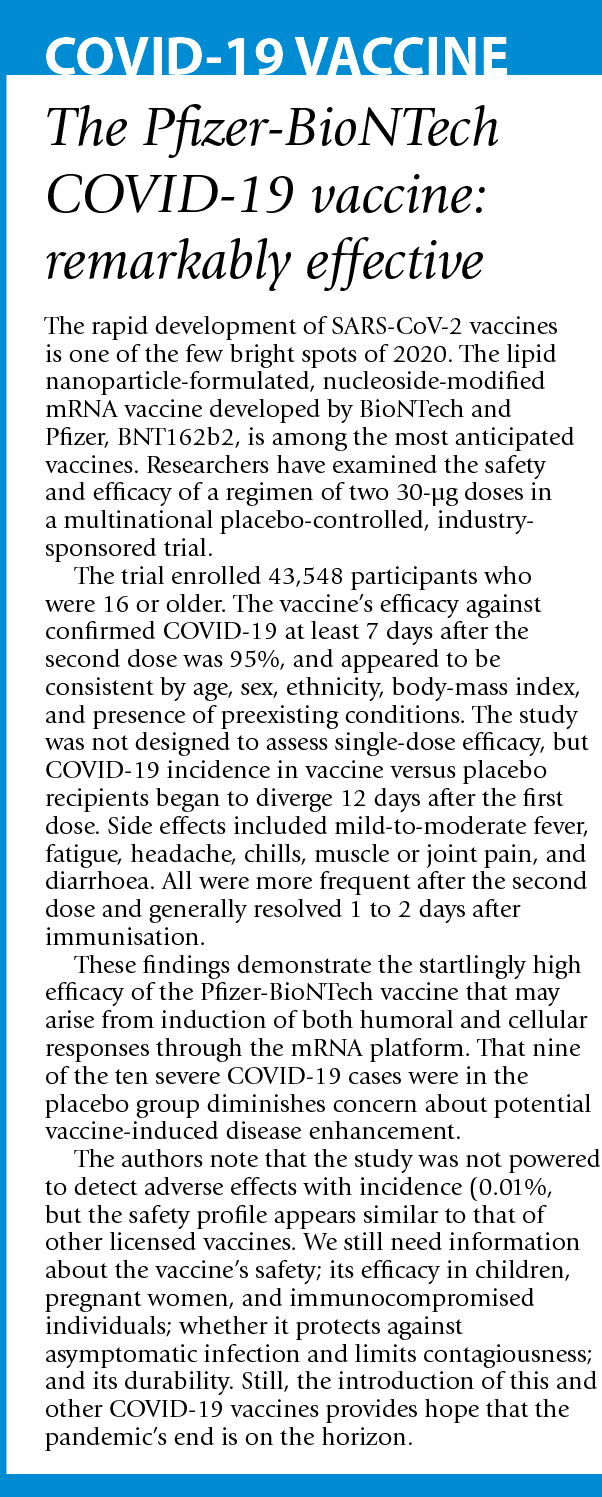 COVID-19 VACCINE

The Pfizer-BioNTech COVID-19 vaccine: remarkably effective

The rapid development of SARS-CoV-2 vaccines is one of the few bright spots of 2020. The lipid nanoparticle-formulated, nucleoside-modified mRNA vaccine developed by BioNTech and Pfizer, BNT162b2, is among the most anticipated vaccines. Researchers have examined the safety and efficacy of a regimen of two 30-µg doses in a multinational placebo-controlled, industry-sponsored trial.

The trial enrolled 43,548 participants who were 16 or older. The vaccine's efficacy against confirmed COVID-19 at least 7 days after the second dose was 95%, and appeared to be consistent by age, sex, ethnicity, body-mass index, and presence of preexisting conditions. The study was not designed to assess single-dose efficacy, but COVID-19 incidence in vaccine versus placebo recipients began to diverge 12 days after the first dose. Side effects included mild-to-moderate fever, fatigue, headache, chills, muscle or joint pain, and diarrhoea. All were more frequent after the second dose and generally resolved 1 to 2 days after immunisation.

These findings demonstrate the startlingly high efficacy of the Pfizer-BioNTech vaccine that may arise from induction of both humoral and cellular responses through the mRNA platform. That nine of the ten severe COVID-19 cases were in the placebo group diminishes concern about potential vaccine-induced disease enhancement.

The authors note that the study was not powered to detect adverse effects with incidence (0.01%, but the safety profile appears similar to that of other licensed vaccines. We still need information about the vaccine's safety; its efficacy in children, pregnant women, and immunocompromised individuals; whether it protects against asymptomatic infection and limits contagiousness; and its durability. Still, the introduction of this and other COVID-19 vaccines provides hope that the pandemic's end is on the horizon.